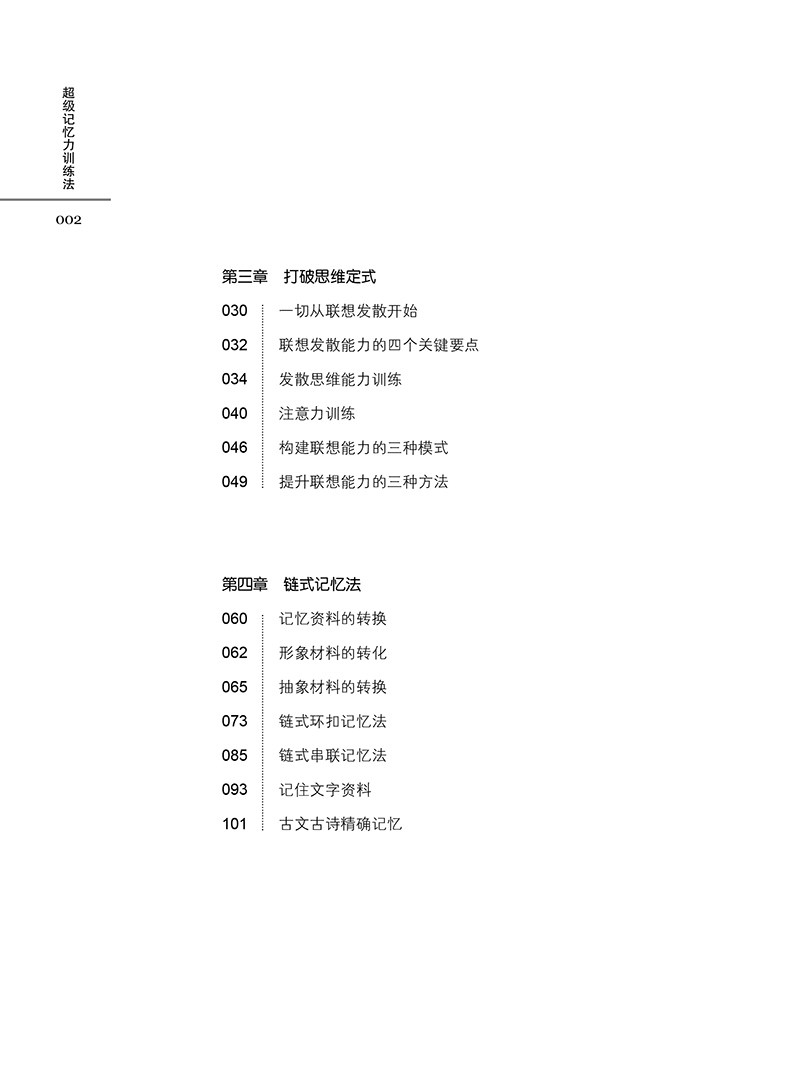 超级记忆力训练法

002

第三章　打破思维定式

030　一切从联想发散开始
032　联想发散能力的四个关键要点
034　发散思维能力训练
040　注意力训练
046　构建联想能力的三种模式
049　提升联想能力的三种方法

第四章　链式记忆法

060　记忆资料的转换
062　形象材料的转化
065　抽象材料的转换
073　链式环扣记忆法
085　链式串联记忆法
093　记住文字资料
101　古文古诗精确记忆